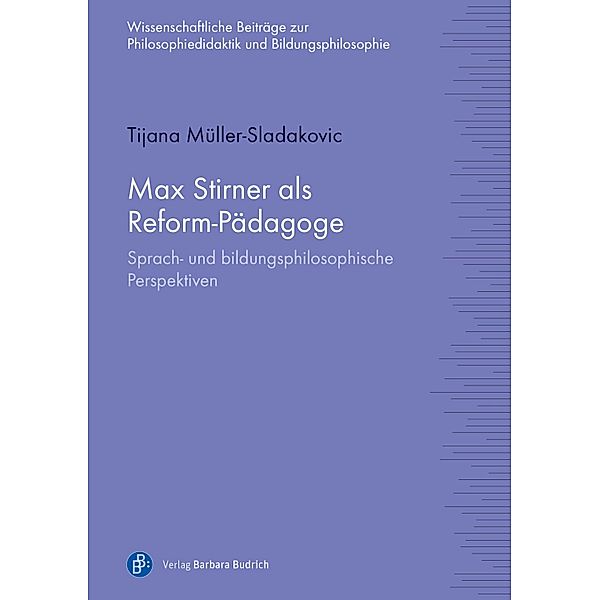 Wissenschaftliche Beiträge zur Philosophiedidaktik und Bildungsphilosophie

Tijana Müller-Sladakovic

Max Stirner als Reform-Pädagoge

Sprach- und bildungsphilosophische Perspektiven

Verlag Barbara Budrich